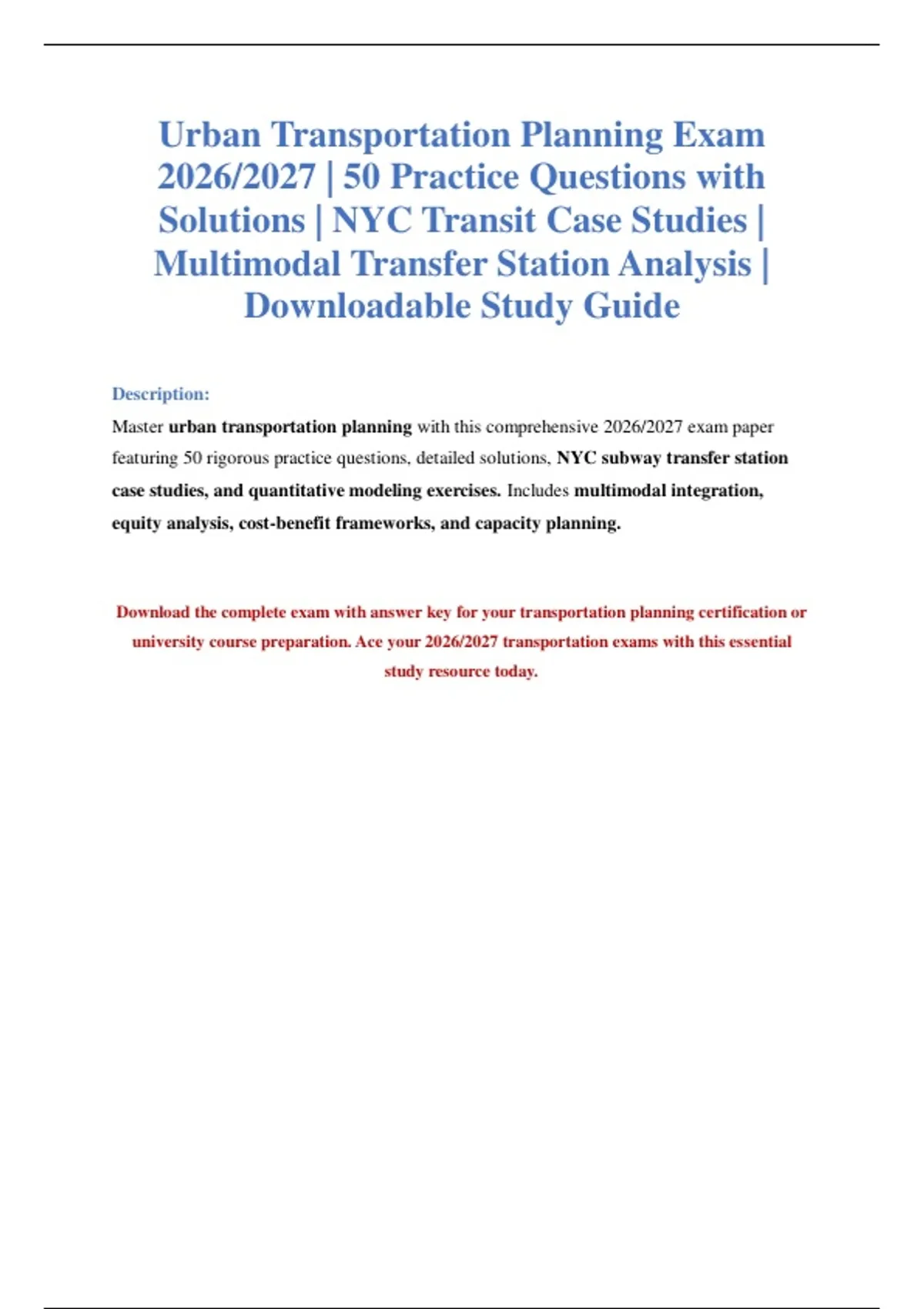 Urban Transportation Planning Exam 2026/2027 | 50 Practice Questions with Solutions | NYC Transit Case Studies | Multimodal Transfer Station Analysis | Downloadable Study Guide

Description:

Master urban transportation planning with this comprehensive 2026/2027 exam paper featuring 50 rigorous practice questions, detailed solutions, NYC subway transfer station case studies, and quantitative modeling exercises. Includes multimodal integration, equity analysis, cost-benefit frameworks, and capacity planning.

Download the complete exam with answer key for your transportation planning certification or university course preparation. Ace your 2026/2027 transportation exams with this essential study resource today.